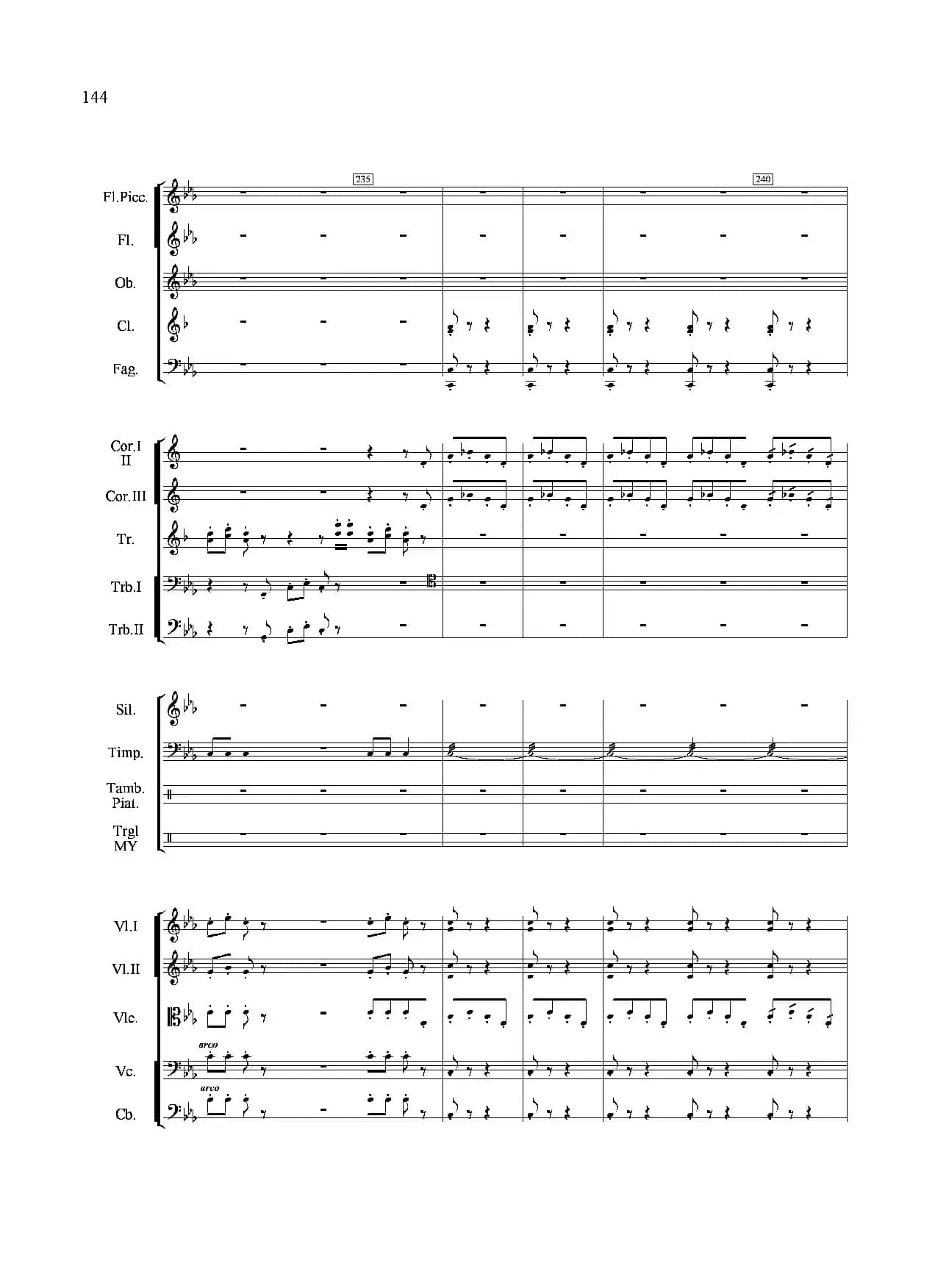 144

235

240

Fl.Picc.

Fl.

Ob.

Cl.

Fag.

Cor.I II

Cor.III

Tr.

Trb.I

Trb.II

Sil.

Timp.

Tamb. Piat.

Trgl MY

Vl.I

Vl.II

Vlc.

arco

Vc.

arco

Cb.